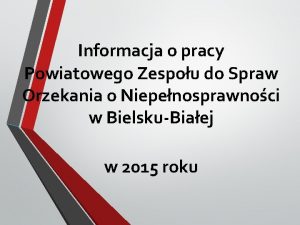 Informacja o pracy Powiatowego Zespołu do Spraw Orzekania o Niepełnosprawności w Bielsku-Białej

w 2015 roku